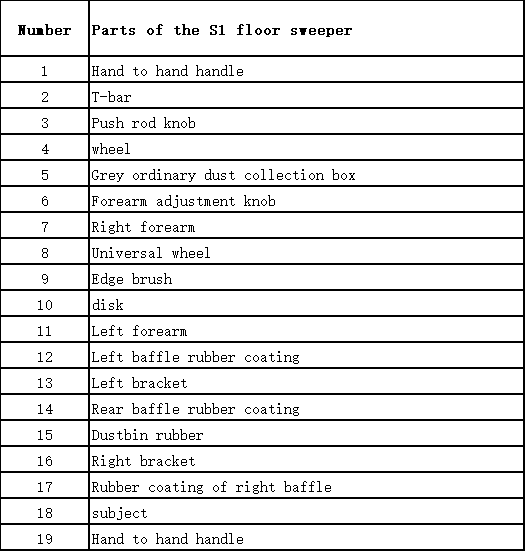 | Number | Parts of the S1 floor sweeper |
|---|---|
| 1 | Hand to hand handle |
| 2 | T-bar |
| 3 | Push rod knob |
| 4 | wheel |
| 5 | Grey ordinary dust collection box |
| 6 | Forearm adjustment knob |
| 7 | Right forearm |
| 8 | Universal wheel |
| 9 | Edge brush |
| 10 | disk |
| 11 | Left forearm |
| 12 | Left baffle rubber coating |
| 13 | Left bracket |
| 14 | Rear baffle rubber coating |
| 15 | Dustbin rubber |
| 16 | Right bracket |
| 17 | Rubber coating of right baffle |
| 18 | subject |
| 19 | Hand to hand handle |